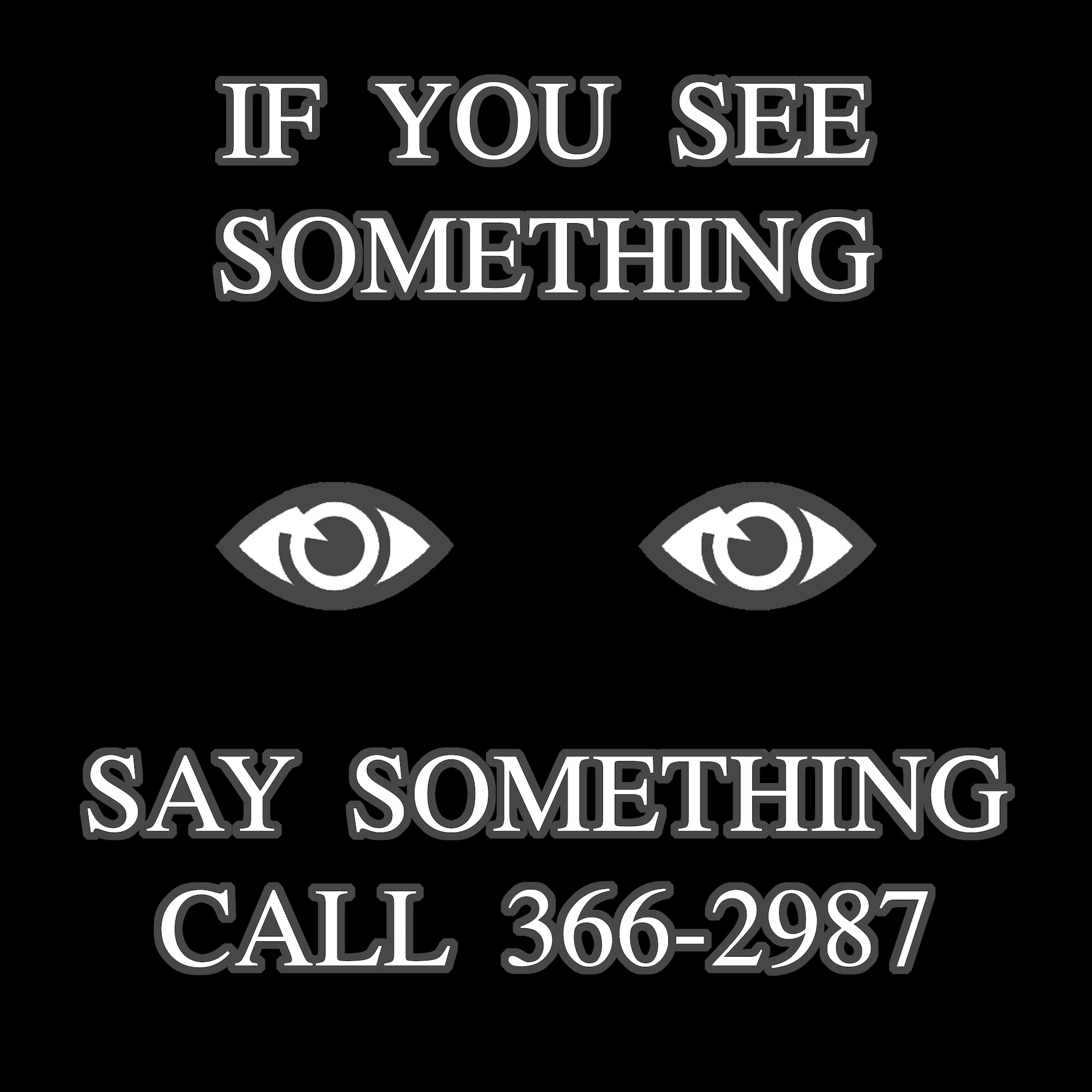 IF YOU SEE SOMETHING

SAY SOMETHING
CALL 366-2987